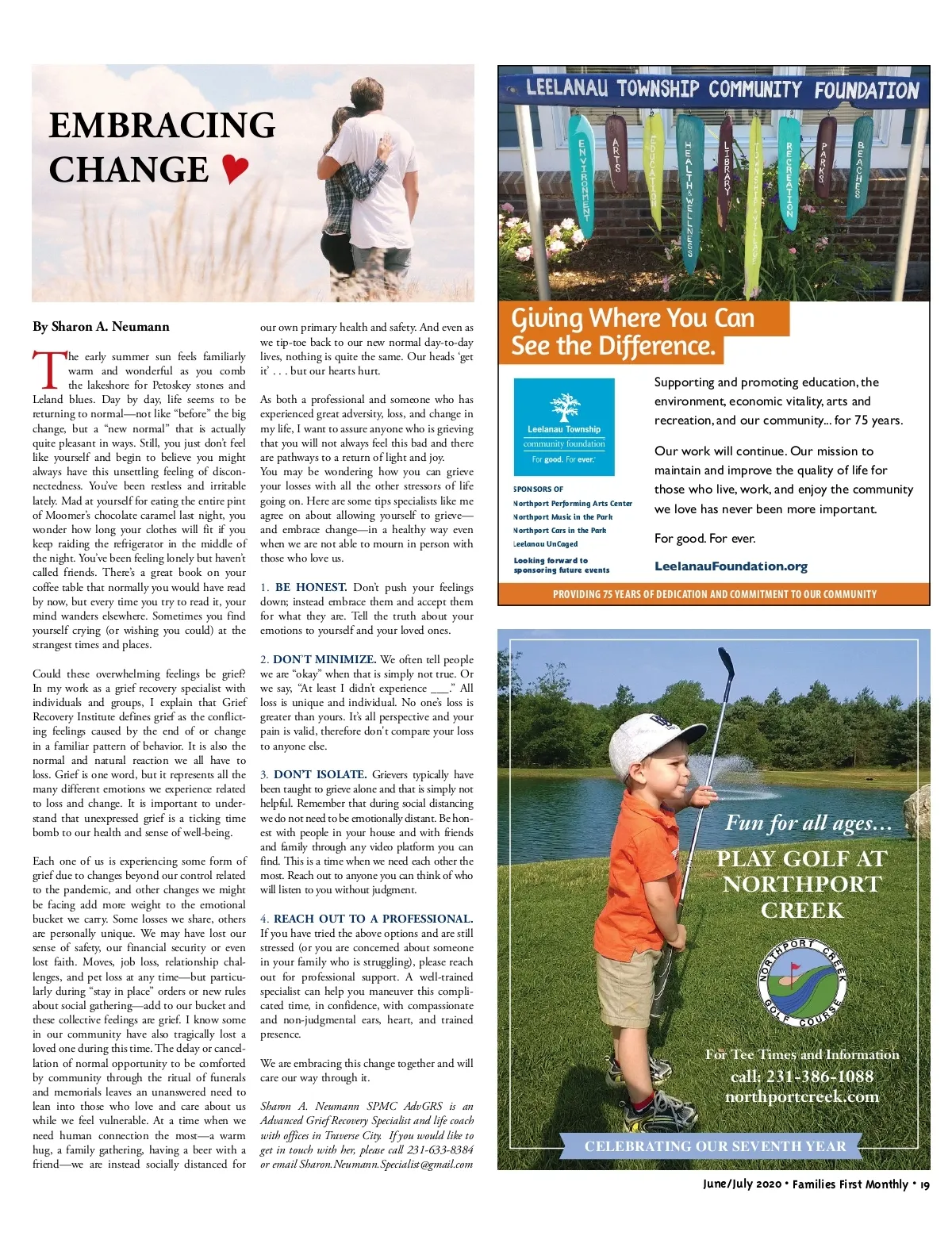 EMBRACING CHANGE ♥

By Sharon A. Neumann

The early summer sun feels familiarly warm and wonderful as you comb the lakeshore for Petoskey stones and Leland blues. Day by day, life seems to be returning to normal—not like "before" the big change, but a "new normal" that is actually quite pleasant in ways. Still, you just don't feel like yourself and begin to believe you might always have this unsettling feeling of disconnectedness. You've been restless and irritable lately. Mad at yourself for eating the entire pint of Moomer's chocolate caramel last night, you wonder how long your clothes will fit if you keep raiding the refrigerator in the middle of the night. You've been feeling lonely but haven't called friends. There's a great book on your coffee table that normally you would have read by now, but every time you try to read it, your mind wanders elsewhere. Sometimes you find yourself crying (or wishing you could) at the strangest times and places.

Could these overwhelming feelings be grief? In my work as a grief recovery specialist with individuals and groups, I explain that Grief Recovery Institute defines grief as the conflicting feelings caused by the end of or change in a familiar pattern of behavior. It is also the normal and natural reaction we all have to loss. Grief is one word, but it represents all the many different emotions we experience related to loss and change. It is important to understand that unexpressed grief is a ticking time bomb to our health and sense of well-being.

Each one of us is experiencing some form of grief due to changes beyond our control related to the pandemic, and other changes we might be facing add more weight to the emotional bucket we carry. Some losses we share, others are personally unique. We may have lost our sense of safety, our financial security or even lost faith. Moves, job loss, relationship challenges, and pet loss at any time—but particularly during "stay in place" orders or new rules about social gathering—add to our bucket and these collective feelings are grief. I know some in our community have also tragically lost a loved one during this time. The delay or cancellation of normal opportunity to be comforted by community through the ritual of funerals and memorials leaves an unanswered need to lean into those who love and care about us while we feel vulnerable. At a time when we need human connection the most—a warm hug, a family gathering, having a beer with a friend—we are instead socially distanced for our own primary health and safety. And even as we tip-toe back to our new normal day-to-day lives, nothing is quite the same. Our heads 'get it' . . . but our hearts hurt.

As both a professional and someone who has experienced great adversity, loss, and change in my life, I want to assure anyone who is grieving that you will not always feel this bad and there are pathways to a return of light and joy.
You may be wondering how you can grieve your losses with all the other stressors of life going on. Here are some tips specialists like me agree on about allowing yourself to grieve—and embrace change—in a healthy way even when we are not able to mourn in person with those who love us.

1. BE HONEST. Don't push your feelings down; instead embrace them and accept them for what they are. Tell the truth about your emotions to yourself and your loved ones.

2. DON'T MINIMIZE. We often tell people we are "okay" when that is simply not true. Or we say, "At least I didn't experience ___." All loss is unique and individual. No one's loss is greater than yours. It's all perspective and your pain is valid, therefore don't compare your loss to anyone else.

3. DON'T ISOLATE. Grievers typically have been taught to grieve alone and that is simply not helpful. Remember that during social distancing we do not need to be emotionally distant. Be honest with people in your house and with friends and family through any video platform you can find. This is a time when we need each other the most. Reach out to anyone you can think of who will listen to you without judgment.

4. REACH OUT TO A PROFESSIONAL. If you have tried the above options and are still stressed (or you are concerned about someone in your family who is struggling), please reach out for professional support. A well-trained specialist can help you maneuver this complicated time, in confidence, with compassionate and non-judgmental ears, heart, and trained presence.

We are embracing this change together and will care our way through it.

Sharon A. Neumann SPMC AdvGRS is an Advanced Grief Recovery Specialist and life coach with offices in Traverse City. If you would like to get in touch with her, please call 231-633-8384 or email Sharon.Neumann.Specialist@gmail.com

LEELANAU TOWNSHIP COMMUNITY FOUNDATION
ENVIRONMENT ARTS EDUCATION HEALTH & WELLNESS LIBRARY TOWNSHIP VILLAGE RECREATION PARKS BEACHES

Giving Where You Can See the Difference.

Leelanau Township community foundation For good. For ever.

SPONSORS OF
Northport Performing Arts Center
Northport Music in the Park
Northport Cars in the Park
Leelanau UnCaged

Looking forward to sponsoring future events

Supporting and promoting education, the environment, economic vitality, arts and recreation, and our community... for 75 years.

Our work will continue. Our mission to maintain and improve the quality of life for those who live, work, and enjoy the community we love has never been more important.

For good. For ever.

LeelanauFoundation.org

PROVIDING 75 YEARS OF DEDICATION AND COMMITMENT TO OUR COMMUNITY

Fun for all ages...
PLAY GOLF AT NORTHPORT CREEK
NORTHPORT CREEK GOLF COURSE
For Tee Times and Information
call: 231-386-1088
northportcreek.com
CELEBRATING OUR SEVENTH YEAR

June/July 2020 • Families First Monthly • 19